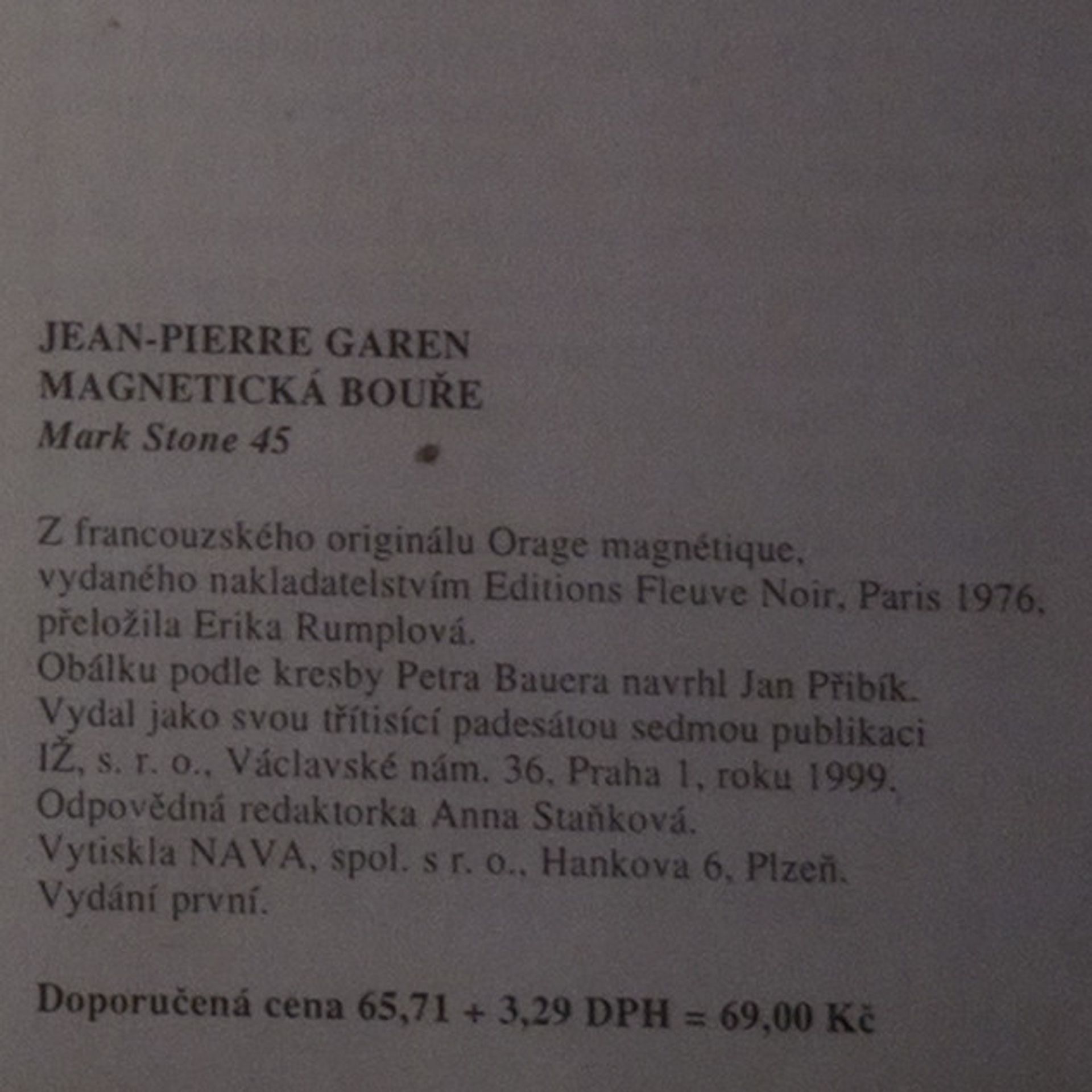 JEAN-PIERRE GAREN
MAGNETICKÁ BOUŘE
Mark Stone 45

Z francouzského originálu Orage magnétique, vydaného nakladatelstvím Editions Fleuve Noir, Paris 1976, přeložila Erika Rumplová.
Obálku podle kresby Petra Bauera navrhl Jan Přibík.
Vydal jako svou třítisící padesátou sedmou publikaci IŽ, s. r. o., Václavské nám. 36, Praha 1, roku 1999.
Odpovědná redaktorka Anna Staňková.
Vytiskla NAVA, spol. s r. o., Hankova 6, Plzeň.
Vydání první.

Doporučená cena 65,71 + 3,29 DPH = 69,00 Kč